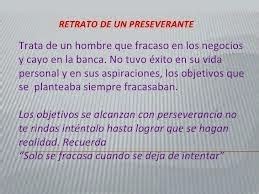 RETRATO DE UN PRESEVERANTE

Trata de un hombre que fracaso en los negocios y cayo en la banca. No tuvo éxito en su vida personal y en sus aspiraciones, los objetivos que se planteaba siempre fracasaban.

Los objetivos se alcanzan con perseverancia no te rindas inténtalo hasta lograr que se hagan realidad. Recuerda
"Solo se fracasa cuando se deja de intentar"